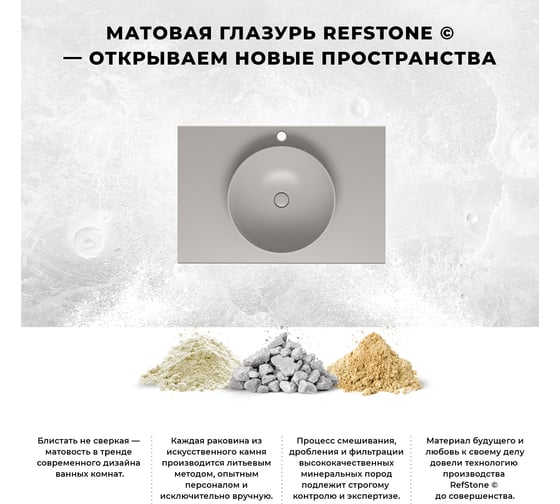 МАТОВАЯ ГЛАЗУРЬ REFSTONE ©
— ОТКРЫВАЕМ НОВЫЕ ПРОСТРАНСТВА

Блистать не сверкая — матовость в тренде современного дизайна ванных комнат.

Каждая раковина из искусственного камня производится литьевым методом, опытным персоналом и исключительно вручную.

Процесс смешивания, дробления и фильтрации высококачественных минеральных пород подлежит строгому контролю и экспертизе.

Материал будущего и любовь к своему делу довели технологию производства RefStone © до совершенства.